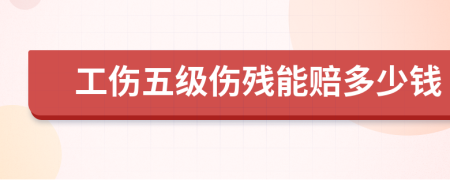 工伤五级伤残能赔多少钱